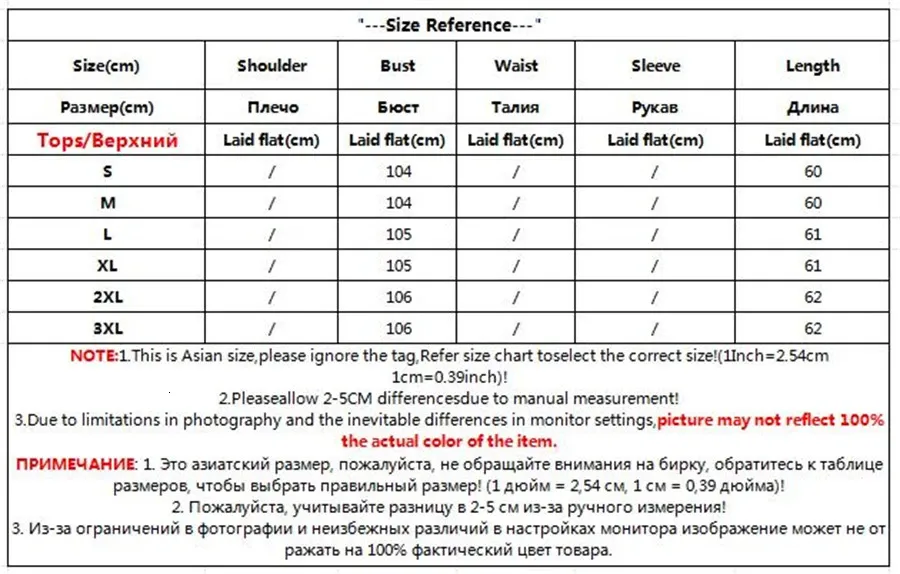 "---Size Reference---"

| Size(cm) | Shoulder | Bust | Waist | Sleeve | Length |
|---|---|---|---|---|---|
| Размер(cm) | Плечо | Бюст | Талия | Рукав | Длина |
| Tops/Верхний | Laid flat(cm) | Laid flat(cm) | Laid flat(cm) | Laid flat(cm) | Laid flat(cm) |
| S | / | 104 | / | / | 60 |
| M | / | 104 | / | / | 60 |
| L | / | 105 | / | / | 61 |
| XL | / | 105 | / | / | 61 |
| 2XL | / | 106 | / | / | 62 |
| 3XL | / | 106 | / | / | 62 |

NOTE:1.This is Asian size,please ignore the tag,Refer size chart toselect the correct size!(1Inch=2.54cm 1cm=0.39inch)!
2.Pleaseallow 2-5CM differencesdue to manual measurement!
3.Due to limitations in photography and the inevitable differences in monitor settings,picture may not reflect 100% the actual color of the item.
ПРИМЕЧАНИЕ: 1. Это азиатский размер, пожалуйста, не обращайте внимания на бирку, обратитесь к таблице размеров, чтобы выбрать правильный размер! (1 дюйм = 2,54 см, 1 см = 0,39 дюйма)!
2. Пожалуйста, учитывайте разницу в 2-5 см из-за ручного измерения!
3. Из-за ограничений в фотографии и неизбежных различий в настройках монитора изображение может не от ражать на 100% фактический цвет товара.